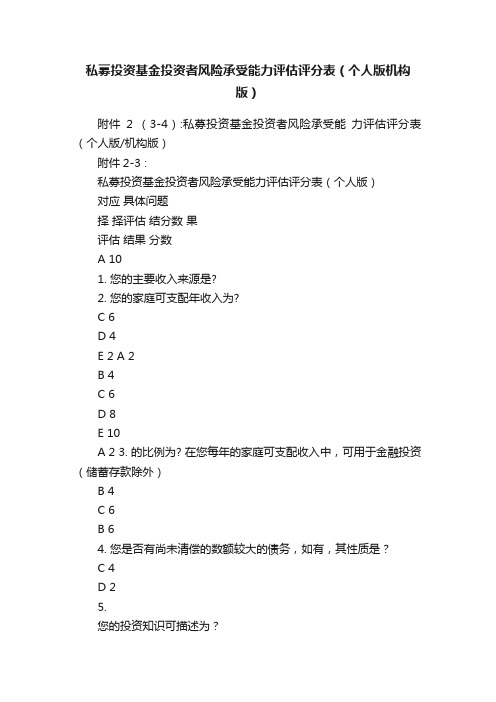 私募投资基金投资者风险承受能力评估评分表（个人版机构版）

附件 2 （3-4）:私募投资基金投资者风险承受能 力评估评分表（个人版/机构版）

附件 2-3：

私募投资基金投资者风险承受能力评估评分表（个人版）

对应 具体问题

择 择评估 结分数 果

评估 结果 分数

A 10

1. 您的主要收入来源是?

2. 您的家庭可支配年收入为?

C 6

D 4

E 2 A 2

B 4

C 6

D 8

E 10

A 2 3. 的比例为? 在您每年的家庭可支配收入中，可用于金融投资（储蓄存款除外）

B 4

C 6

B 6

4. 您是否有尚未清偿的数额较大的债务，如有，其性质是？

C 4

D 2

5.

您的投资知识可描述为？